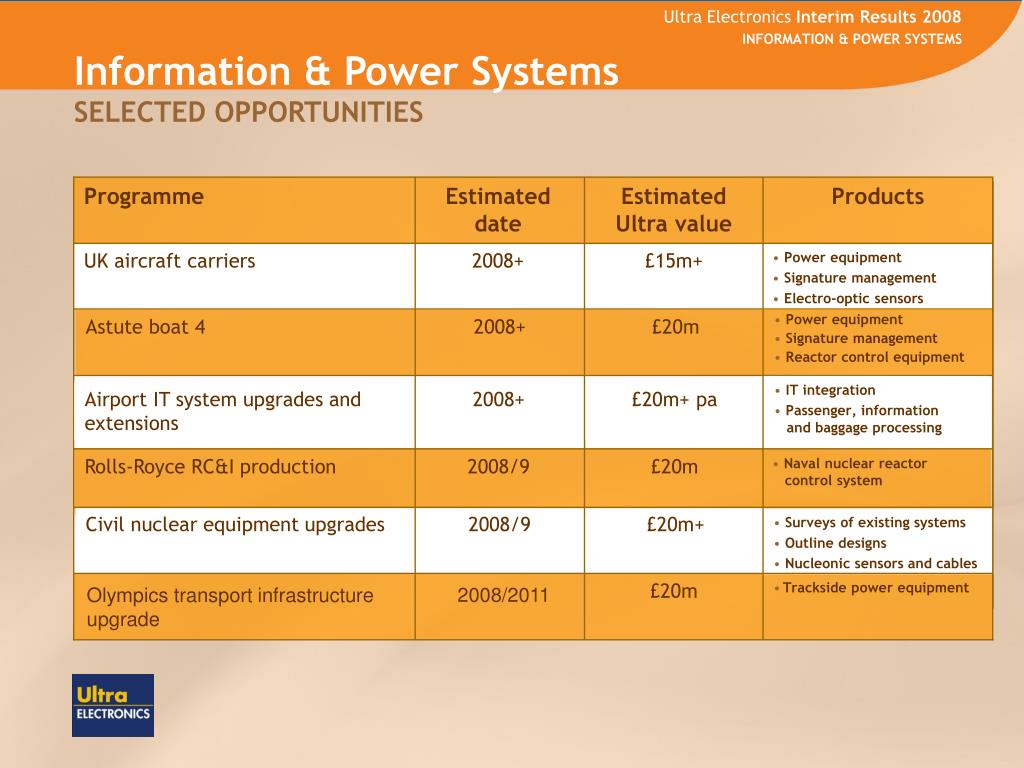 Ultra Electronics Interim Results 2008
INFORMATION & POWER SYSTEMS

Information & Power Systems
SELECTED OPPORTUNITIES

| Programme | Estimated date | Estimated Ultra value | Products |
|---|---|---|---|
| UK aircraft carriers | 2008+ | £15m+ | • Power equipment • Signature management • Electro-optic sensors |
| Astute boat 4 | 2008+ | £20m | • Power equipment • Signature management • Reactor control equipment |
| Airport IT system upgrades and extensions | 2008+ | £20m+ pa | • IT integration • Passenger, information and baggage processing |
| Rolls-Royce RC&I production | 2008/9 | £20m | • Naval nuclear reactor control system |
| Civil nuclear equipment upgrades | 2008/9 | £20m+ | • Surveys of existing systems • Outline designs • Nucleonic sensors and cables |
| Olympics transport infrastructure upgrade | 2008/2011 | £20m | • Trackside power equipment |

Ultra ELECTRONICS